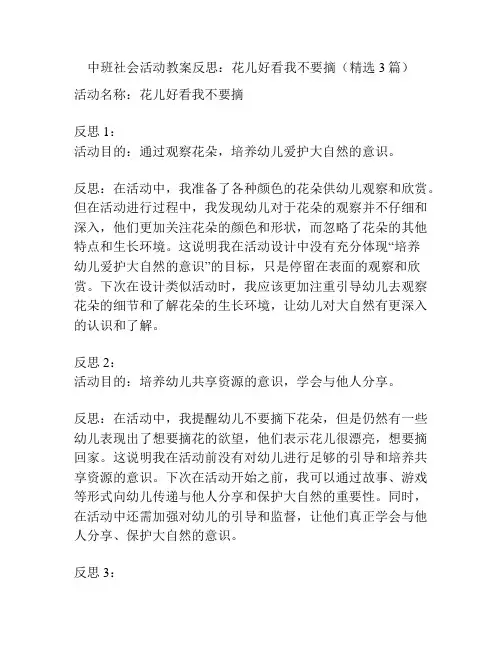 中班社会活动教案反思：花儿好看我不要摘（精选 3 篇）

活动名称：花儿好看我不要摘

反思 1：
活动目的：通过观察花朵，培养幼儿爱护大自然的意识。

反思：在活动中，我准备了各种颜色的花朵供幼儿观察和欣赏。但在活动进行过程中，我发现幼儿对于花朵的观察并不仔细和深入，他们更加关注花朵的颜色和形状，而忽略了花朵的其他特点和生长环境。这说明我在活动设计中没有充分体现“培养幼儿爱护大自然的意识”的目标，只是停留在表面的观察和欣赏。下次在设计类似活动时，我应该更加注重引导幼儿去观察花朵的细节和了解花朵的生长环境，让幼儿对大自然有更深入的认识和了解。

反思 2：
活动目的：培养幼儿共享资源的意识，学会与他人分享。

反思：在活动中，我提醒幼儿不要摘下花朵，但是仍然有一些幼儿表现出了想要摘花的欲望，他们表示花儿很漂亮，想要摘回家。这说明我在活动前没有对幼儿进行足够的引导和培养共享资源的意识。下次在活动开始之前，我可以通过故事、游戏等形式向幼儿传递与他人分享和保护大自然的重要性。同时，在活动中还需加强对幼儿的引导和监督，让他们真正学会与他人分享、保护大自然的意识。

反思 3：